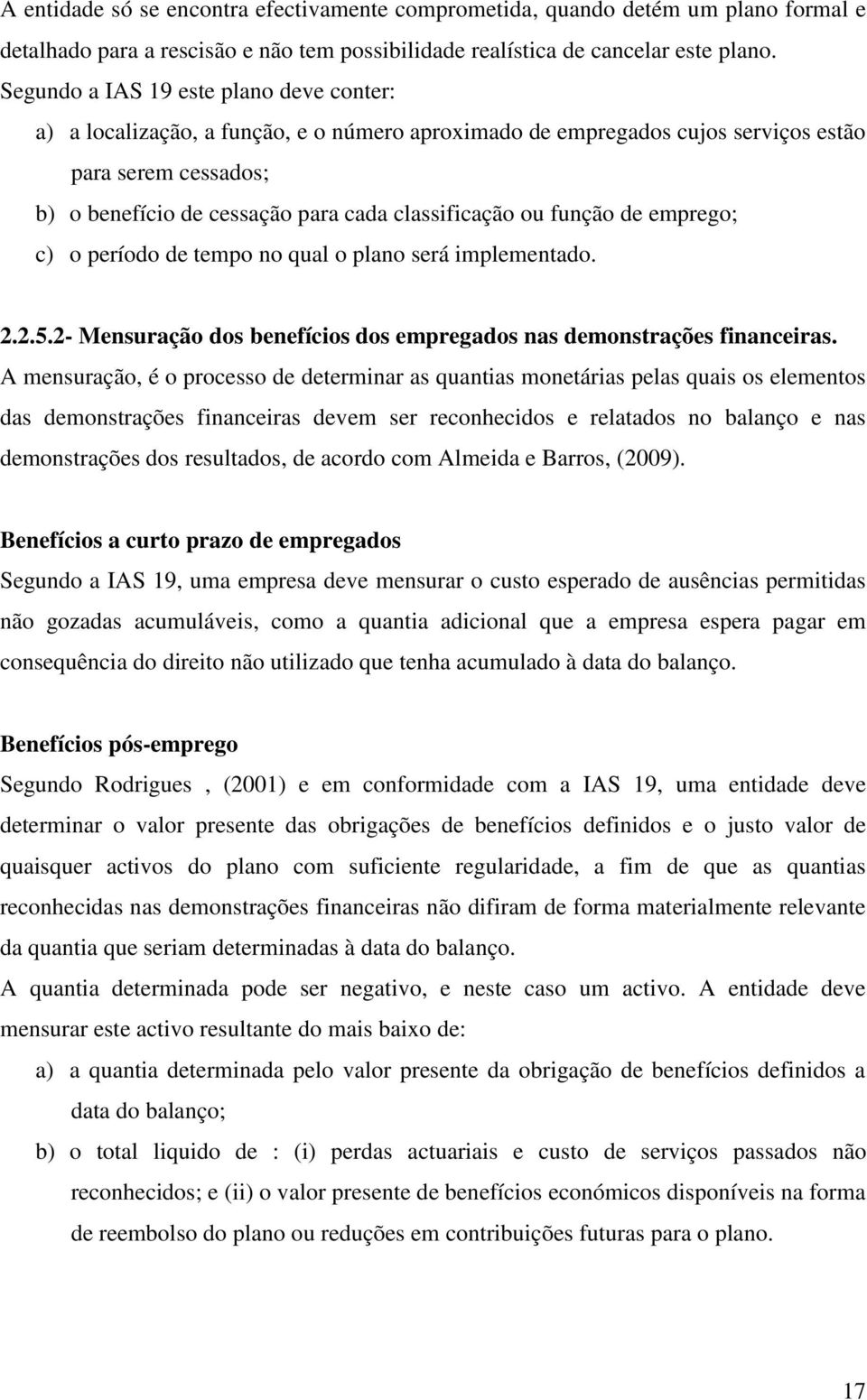 A entidade só se encontra efectivamente comprometida, quando detém um plano formal e detalhado para a rescisão e não tem possibilidade realística de cancelar este plano. Segundo a IAS 19 este plano deve conter:

a) a localização, a função, e o número aproximado de empregados cujos serviços estão para serem cessados;

b) o benefício de cessação para cada classificação ou função de emprego;

c) o período de tempo no qual o plano será implementado.

2.2.5.2- Mensuração dos benefícios dos empregados nas demonstrações financeiras.

A mensuração, é o processo de determinar as quantias monetárias pelas quais os elementos das demonstrações financeiras devem ser reconhecidos e relatados no balanço e nas demonstrações dos resultados, de acordo com Almeida e Barros, (2009).

Benefícios a curto prazo de empregados

Segundo a IAS 19, uma empresa deve mensurar o custo esperado de ausências permitidas não gozadas acumuláveis, como a quantia adicional que a empresa espera pagar em consequência do direito não utilizado que tenha acumulado à data do balanço.

Benefícios pós-emprego

Segundo Rodrigues , (2001) e em conformidade com a IAS 19, uma entidade deve determinar o valor presente das obrigações de benefícios definidos e o justo valor de quaisquer activos do plano com suficiente regularidade, a fim de que as quantias reconhecidas nas demonstrações financeiras não difiram de forma materialmente relevante da quantia que seriam determinadas à data do balanço.

A quantia determinada pode ser negativo, e neste caso um activo. A entidade deve mensurar este activo resultante do mais baixo de:

a) a quantia determinada pelo valor presente da obrigação de benefícios definidos a data do balanço;

b) o total liquido de : (i) perdas actuariais e custo de serviços passados não reconhecidos; e (ii) o valor presente de benefícios económicos disponíveis na forma de reembolso do plano ou reduções em contribuições futuras para o plano.

17